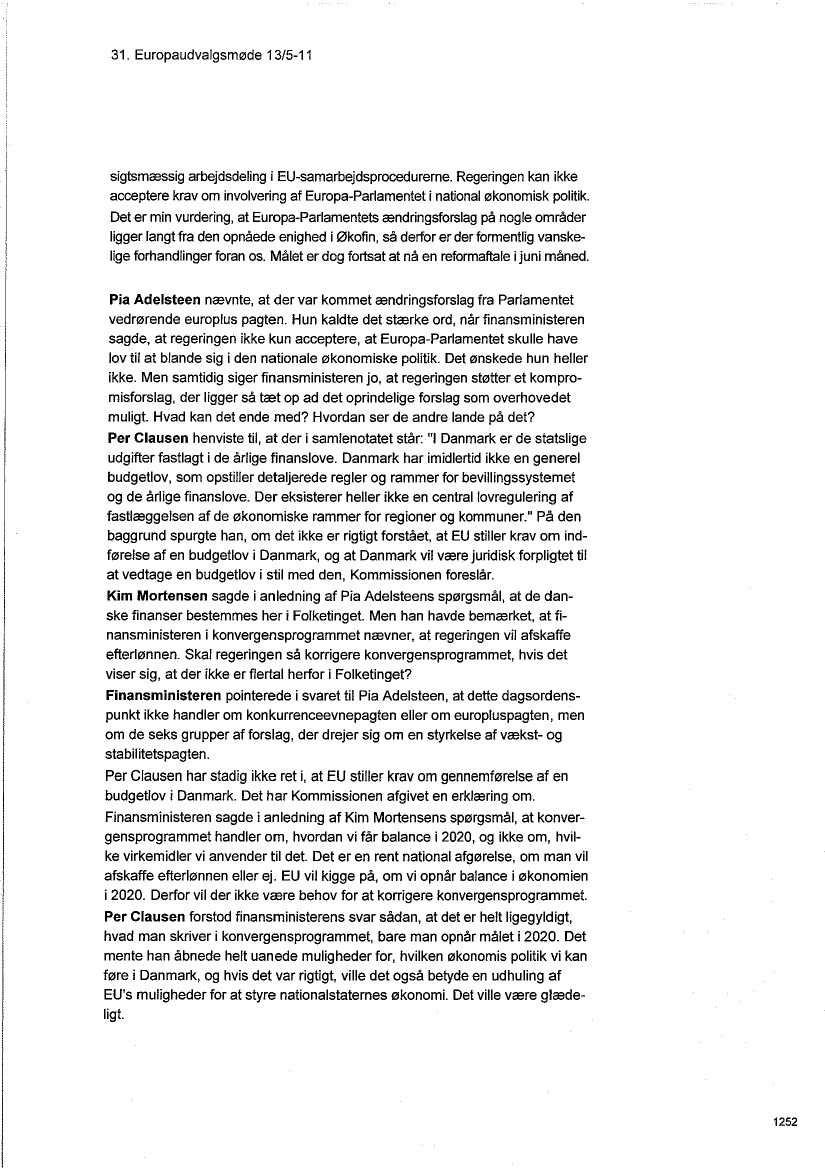 31. Europaudvalgsmøde 13/5-11

sigtsmæssig arbejdsdeling i EU-samarbejdsprocedurerne. Regeringen kan ikke acceptere krav om involvering af Europa-Parlamentet i national økonomisk politik. Det er min vurdering, at Europa-Parlamentets ændringsforslag på nogle områder ligger langt fra den opnåede enighed i Økofin, så derfor er der formentlig vanskelige forhandlinger foran os. Målet er dog fortsat at nå en reformaftale i juni måned.

Pia Adelsteen nævnte, at der var kommet ændringsforslag fra Parlamentet vedrørende europlus pagten. Hun kaldte det stærke ord, når finansministeren sagde, at regeringen ikke kun acceptere, at Europa-Parlamentet skulle have lov til at blande sig i den nationale økonomiske politik. Det ønskede hun heller ikke. Men samtidig siger finansministeren jo, at regeringen støtter et kompromisforslag, der ligger så tæt op ad det oprindelige forslag som overhovedet muligt. Hvad kan det ende med? Hvordan ser de andre lande på det?
Per Clausen henviste til, at der i samlenotatet står: "I Danmark er de statslige udgifter fastlagt i de årlige finanslove. Danmark har imidlertid ikke en generel budgetlov, som opstiller detaljerede regler og rammer for bevillingssystemet og de årlige finanslove. Der eksisterer heller ikke en central lovregulering af fastlæggelsen af de økonomiske rammer for regioner og kommuner." På den baggrund spurgte han, om det ikke er rigtigt forstået, at EU stiller krav om indførelse af en budgetlov i Danmark, og at Danmark vil være juridisk forpligtet til at vedtage en budgetlov i stil med den, Kommissionen foreslår.
Kim Mortensen sagde i anledning af Pia Adelsteens spørgsmål, at de danske finanser bestemmes her i Folketinget. Men han havde bemærket, at finansministeren i konvergensprogrammet nævner, at regeringen vil afskaffe efterlønnen. Skal regeringen så korrigere konvergensprogrammet, hvis det viser sig, at der ikke er flertal herfor i Folketinget?
Finansministeren pointerede i svaret til Pia Adelsteen, at dette dagsordenspunkt ikke handler om konkurrenceevnepagten eller om europluspagten, men om de seks grupper af forslag, der drejer sig om en styrkelse af vækst- og stabilitetspagten.
Per Clausen har stadig ikke ret i, at EU stiller krav om gennemførelse af en budgetlov i Danmark. Det har Kommissionen afgivet en erklæring om.
Finansministeren sagde i anledning af Kim Mortensens spørgsmål, at konvergensprogrammet handler om, hvordan vi får balance i 2020, og ikke om, hvilke virkemidler vi anvender til det. Det er en rent national afgørelse, om man vil afskaffe efterlønnen eller ej. EU vil kigge på, om vi opnår balance i økonomien i 2020. Derfor vil der ikke være behov for at korrigere konvergensprogrammet.
Per Clausen forstod finansministerens svar sådan, at det er helt ligegyldigt, hvad man skriver i konvergensprogrammet, bare man opnår målet i 2020. Det mente han åbnede helt uanede muligheder for, hvilken økonomis politik vi kan føre i Danmark, og hvis det var rigtigt, ville det også betyde en udhuling af EU's muligheder for at styre nationalstaternes økonomi. Det ville være glædeligt.

1252